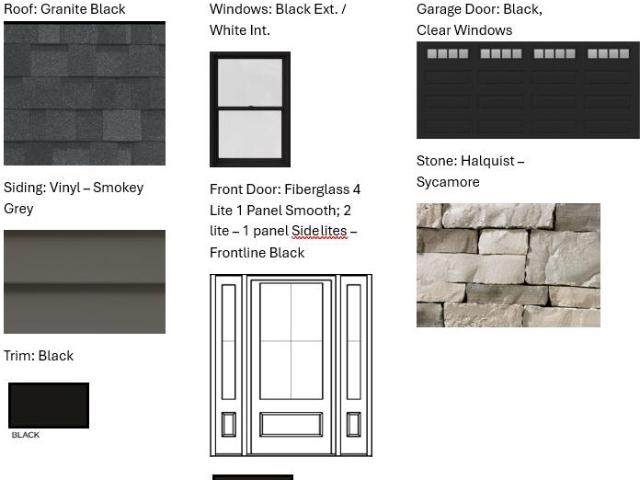 Roof: Granite Black

Siding: Vinyl – Smokey Grey

Trim: Black

BLACK

Windows: Black Ext. / White Int.

Front Door: Fiberglass 4 Lite 1 Panel Smooth; 2 lite – 1 panel Sidelites – Frontline Black

Garage Door: Black, Clear Windows

Stone: Halquist – Sycamore